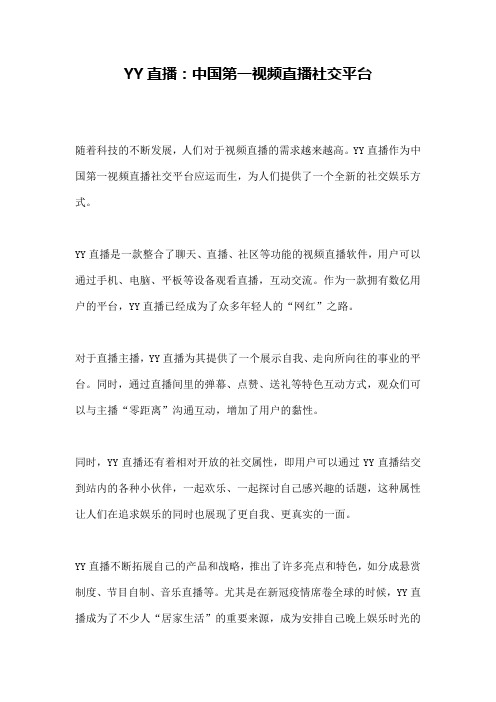 YY 直播：中国第一视频直播社交平台

随着科技的不断发展，人们对于视频直播的需求越来越高。YY 直播作为中国第一视频直播社交平台应运而生，为人们提供了一个全新的社交娱乐方式。

YY 直播是一款整合了聊天、直播、社区等功能的视频直播软件，用户可以通过手机、电脑、平板等设备观看直播，互动交流。作为一款拥有数亿用户的平台，YY 直播已经成为了众多年轻人的“网红”之路。

对于直播主播，YY 直播为其提供了一个展示自我、走向所向往的事业的平台。同时，通过直播间里的弹幕、点赞、送礼等特色互动方式，观众们可以与主播“零距离”沟通互动，增加了用户的黏性。

同时，YY 直播还有着相对开放的社交属性，即用户可以通过 YY 直播结交到站内的各种小伙伴，一起欢乐、一起探讨自己感兴趣的话题，这种属性让人们在追求娱乐的同时也展现了更自我、更真实的一面。

YY 直播不断拓展自己的产品和战略，推出了许多亮点和特色，如分成悬赏制度、节目自制、音乐直播等。尤其是在新冠疫情席卷全球的时候，YY 直播成为了不少人“居家生活”的重要来源，成为安排自己晚上娱乐时光的